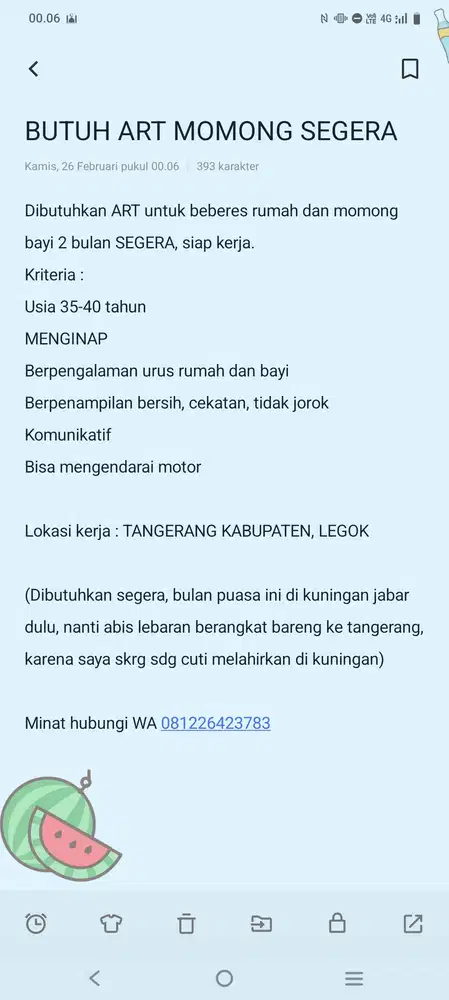 00.06

4G

BUTUH ART MOMONG SEGERA

Kamis, 26 Februari pukul 00.06 | 393 karakter

Dibutuhkan ART untuk beberes rumah dan momong bayi 2 bulan SEGERA, siap kerja.
Kriteria :
Usia 35-40 tahun
MENGINAP
Berpengalaman urus rumah dan bayi
Berpenampilan bersih, cekatan, tidak jorok
Komunikatif
Bisa mengendarai motor

Lokasi kerja : TANGERANG KABUPATEN, LEGOK

(Dibutuhkan segera, bulan puasa ini di kuningan jabar dulu, nanti abis lebaran berangkat bareng ke tangerang, karena saya skrg sdg cuti melahirkan di kuningan)

Minat hubungi WA 081226423783